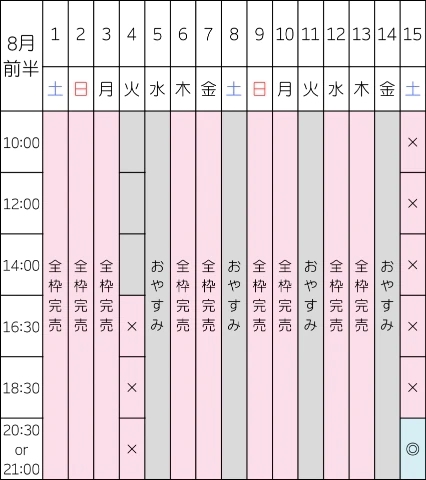 | 8月前半 | 1 | 2 | 3 | 4 | 5 | 6 | 7 | 8 | 9 | 10 | 11 | 12 | 13 | 14 | 15 |
|---|---|---|---|---|---|---|---|---|---|---|---|---|---|---|---|
| | 土 | 日 | 月 | 火 | 水 | 木 | 金 | 土 | 日 | 月 | 火 | 水 | 木 | 金 | 土 |
| 10:00 | 全枠完売 | 全枠完売 | 全枠完売 | | おやすみ | 全枠完売 | 全枠完売 | おやすみ | 全枠完売 | 全枠完売 | おやすみ | 全枠完売 | 全枠完売 | おやすみ | × |
| 12:00 | | | | | | | | | | | | | | | × |
| 14:00 | | | | | | | | | | | | | | | × |
| 16:30 | | | | × | | | | | | | | | | | × |
| 18:30 | | | | × | | | | | | | | | | | × |
| 20:30 or 21:00 | | | | × | | | | | | | | | | | ◎ |